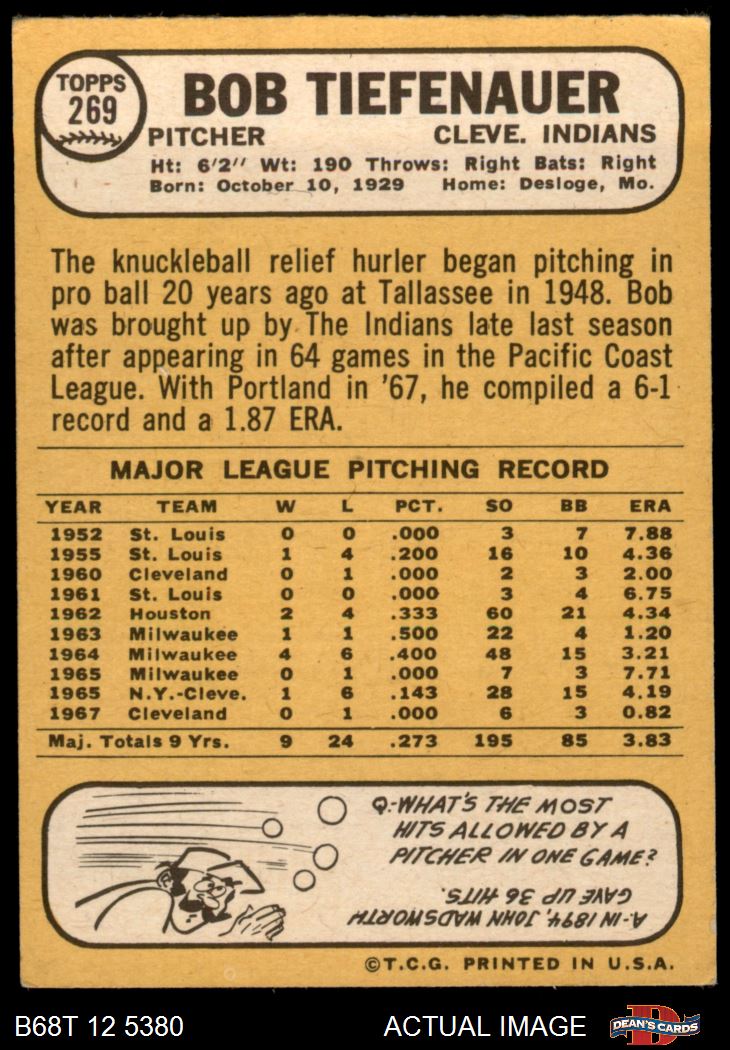 TOPPS
269

BOB TIEFENAUER

PITCHER
CLEVE. INDIANS

Ht: 6'2'' Wt: 190 Throws: Right Bats: Right
Born: October 10, 1929 Home: Desloge, Mo.

The knuckleball relief hurler began pitching in pro ball 20 years ago at Tallassee in 1948. Bob was brought up by The Indians late last season after appearing in 64 games in the Pacific Coast League. With Portland in '67, he compiled a 6-1 record and a 1.87 ERA.

MAJOR LEAGUE PITCHING RECORD

| YEAR | TEAM | W | L | PCT. | SO | BB | ERA |
|---|---|---|---|---|---|---|---|
| 1952 | St. Louis | 0 | 0 | .000 | 3 | 7 | 7.88 |
| 1955 | St. Louis | 1 | 4 | .200 | 16 | 10 | 4.36 |
| 1960 | Cleveland | 0 | 1 | .000 | 2 | 3 | 2.00 |
| 1961 | St. Louis | 0 | 0 | .000 | 3 | 4 | 6.75 |
| 1962 | Houston | 2 | 4 | .333 | 60 | 21 | 4.34 |
| 1963 | Milwaukee | 1 | 1 | .500 | 22 | 4 | 1.20 |
| 1964 | Milwaukee | 4 | 6 | .400 | 48 | 15 | 3.21 |
| 1965 | Milwaukee | 0 | 1 | .000 | 7 | 3 | 7.71 |
| 1965 | N.Y.-Cleve. | 1 | 6 | .143 | 28 | 15 | 4.19 |
| 1967 | Cleveland | 0 | 1 | .000 | 6 | 3 | 0.82 |
| Maj. Totals 9 Yrs. | | 9 | 24 | .273 | 195 | 85 | 3.83 |

Q-WHAT'S THE MOST HITS ALLOWED BY A PITCHER IN ONE GAME?

A-IN 1894, JOHN WADSWORTH GAVE UP 36 HITS.

©T.C.G. PRINTED IN U.S.A.

B68T 12 5380
ACTUAL IMAGE
DEAN'S CARDS